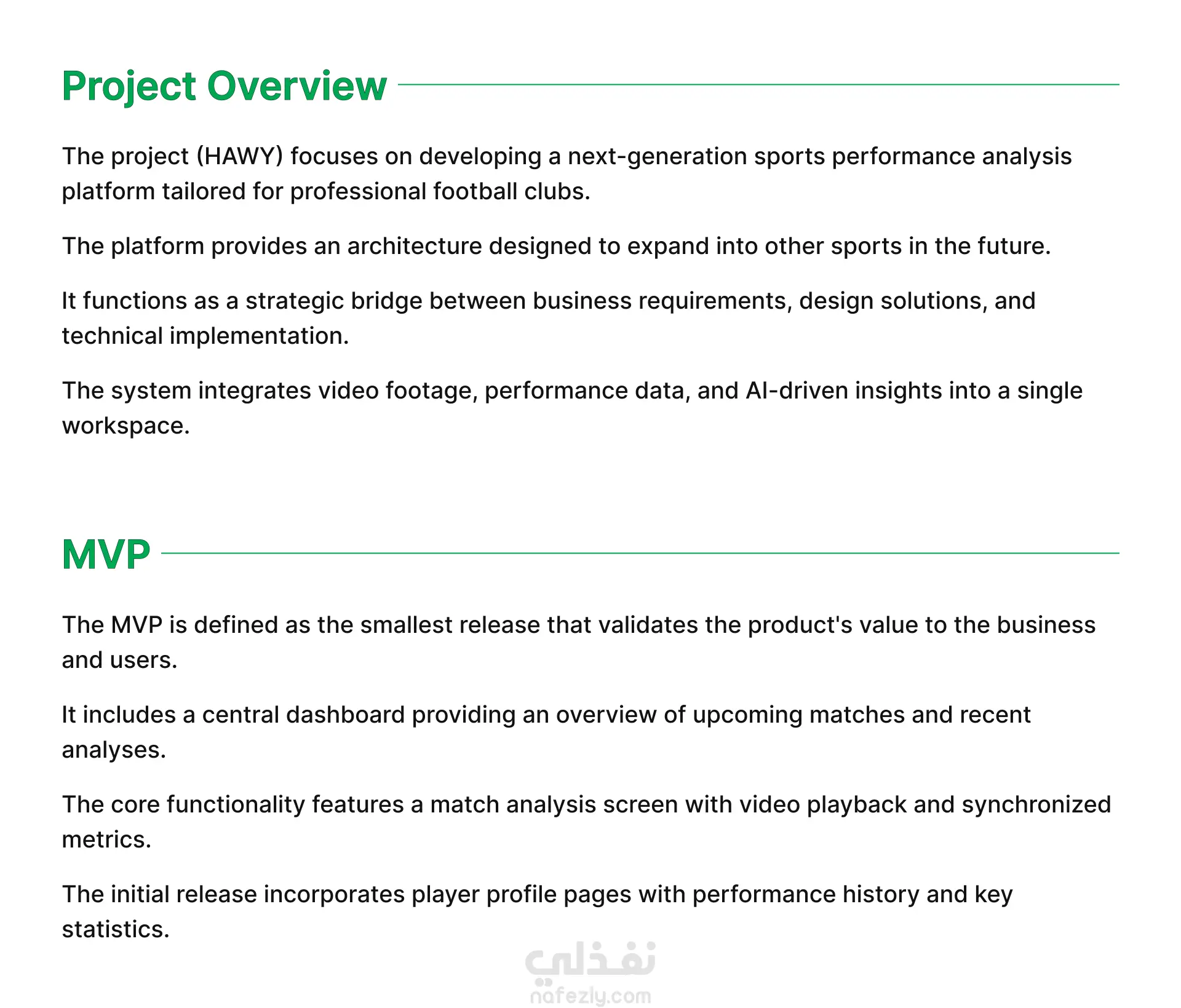 Project Overview

The project (HAWY) focuses on developing a next-generation sports performance analysis platform tailored for professional football clubs.

The platform provides an architecture designed to expand into other sports in the future.

It functions as a strategic bridge between business requirements, design solutions, and technical implementation.

The system integrates video footage, performance data, and AI-driven insights into a single workspace.

MVP

The MVP is defined as the smallest release that validates the product's value to the business and users.

It includes a central dashboard providing an overview of upcoming matches and recent analyses.

The core functionality features a match analysis screen with video playback and synchronized metrics.

The initial release incorporates player profile pages with performance history and key statistics.

نفذلي
nafezly.com